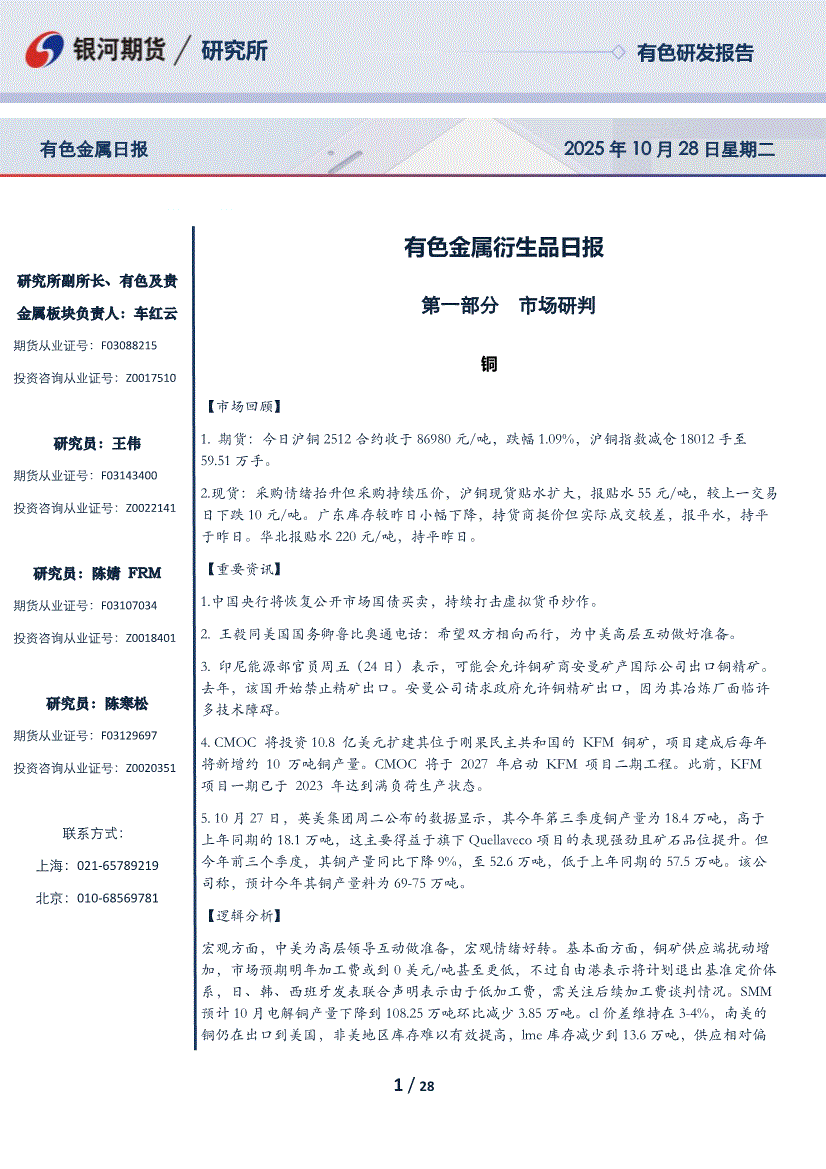 银河期货 / 研究所

有色研发报告

有色金属日报

2025 年 10 月 28 日星期二

研究所副所长、有色及贵金属板块负责人：车红云

期货从业证号：F03088215

投资咨询从业证号：Z0017510

研究员：王伟

期货从业证号：F03143400

投资咨询从业证号：Z0022141

研究员：陈婧 FRM

期货从业证号：F03107034

投资咨询从业证号：Z0018401

研究员：陈寒松

期货从业证号：F03129697

投资咨询从业证号：Z0020351

联系方式：

上海：021-65789219

北京：010-68569781

有色金属衍生品日报

第一部分 市场研判

铜

【市场回顾】

1. 期货：今日沪铜 2512 合约收于 86980 元/吨，跌幅 1.09%，沪铜指数减仓 18012 手至 59.51 万手。

2.现货：采购情绪抬升但采购持续压价，沪铜现货贴水扩大，报贴水 55 元/吨，较上一交易日下跌 10 元/吨。广东库存较昨日小幅下降，持货商挺价但实际成交较差，报平水，持平于昨日。华北报贴水 220 元/吨，持平昨日。

【重要资讯】

1.中国央行将恢复公开市场国债买卖，持续打击虚拟货币炒作。

2. 王毅同美国国务卿鲁比奥通电话：希望双方相向而行，为中美高层互动做好准备。

3. 印尼能源部官员周五（24 日）表示，可能会允许铜矿商安曼矿产国际公司出口铜精矿。去年，该国开始禁止精矿出口。安曼公司请求政府允许铜精矿出口，因为其冶炼厂面临许多技术障碍。

4. CMOC 将投资 10.8 亿美元扩建其位于刚果民主共和国的 KFM 铜矿，项目建成后每年将新增约 10 万吨铜产量。CMOC 将于 2027 年启动 KFM 项目二期工程。此前，KFM 项目一期已于 2023 年达到满负荷生产状态。

5. 10 月 27 日，英美集团周二公布的数据显示，其今年第三季度铜产量为 18.4 万吨，高于上年同期的 18.1 万吨，这主要得益于旗下 Quellaveco 项目的表现强劲且矿石品位提升。但今年前三个季度，其铜产量同比下降 9%，至 52.6 万吨，低于上年同期的 57.5 万吨。该公司称，预计今年其铜产量料为 69-75 万吨。

【逻辑分析】

宏观方面，中美为高层领导互动做准备，宏观情绪好转。基本面方面，铜矿供应端扰动增加，市场预期明年加工费或到 0 美元/吨甚至更低，不过自由港表示将计划退出基准定价体系，日、韩、西班牙发表联合声明表示由于低加工费，需关注后续加工费谈判情况。SMM 预计 10 月电解铜产量下降到 108.25 万吨环比减少 3.85 万吨。cl 价差维持在 3-4%，南美的铜仍在出口到美国，非美地区库存难以有效提高，lme 库存减少到 13.6 万吨，供应相对偏

1 / 28